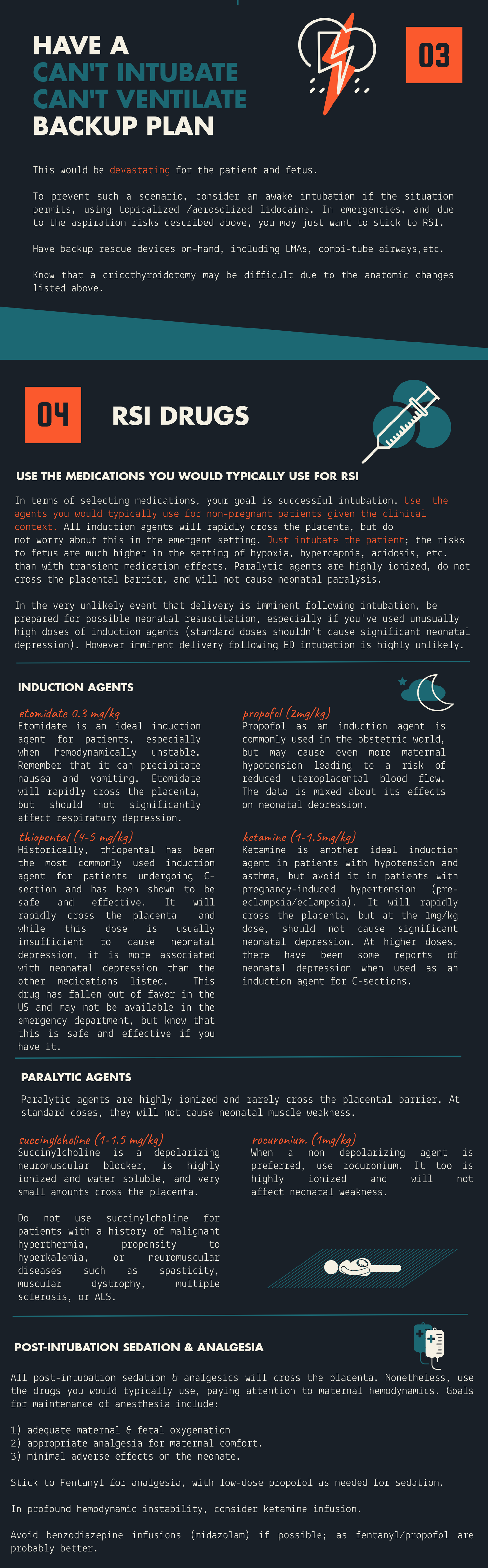 HAVE A
CAN'T INTUBATE
CAN'T VENTILATE
BACKUP PLAN

03

This would be devastating for the patient and fetus.

To prevent such a scenario, consider an awake intubation if the situation permits, using topicalized /aerosolized lidocaine. In emergencies, and due to the aspiration risks described above, you may just want to stick to RSI.

Have backup rescue devices on-hand, including LMAs, combi-tube airways,etc.

Know that a cricothyroidotomy may be difficult due to the anatomic changes listed above.

04

RSI DRUGS

USE THE MEDICATIONS YOU WOULD TYPICALLY USE FOR RSI

In terms of selecting medications, your goal is successful intubation. Use the agents you would typically use for non-pregnant patients given the clinical context. All induction agents will rapidly cross the placenta, but do not worry about this in the emergent setting. Just intubate the patient; the risks to fetus are much higher in the setting of hypoxia, hypercapnia, acidosis, etc. than with transient medication effects. Paralytic agents are highly ionized, do not cross the placental barrier, and will not cause neonatal paralysis.

In the very unlikely event that delivery is imminent following intubation, be prepared for possible neonatal resuscitation, especially if you've used unusually high doses of induction agents (standard doses shouldn't cause significant neonatal depression). However imminent delivery following ED intubation is highly unlikely.

INDUCTION AGENTS

etomidate 0.3 mg/kg
Etomidate is an ideal induction agent for patients, especially when hemodynamically unstable. Remember that it can precipitate nausea and vomiting. Etomidate will rapidly cross the placenta, but should not significantly affect respiratory depression.

thiopental (4-5 mg/kg)
Historically, thiopental has been the most commonly used induction agent for patients undergoing C-section and has been shown to be safe and effective. It will rapidly cross the placenta and while this dose is usually insufficient to cause neonatal depression, it is more associated with neonatal depression than the other medications listed. This drug has fallen out of favor in the US and may not be available in the emergency department, but know that this is safe and effective if you have it.

propofol (2mg/kg)
Propofol as an induction agent is commonly used in the obstetric world, but may cause even more maternal hypotension leading to a risk of reduced uteroplacental blood flow. The data is mixed about its effects on neonatal depression.

ketamine (1-1.5mg/kg)
Ketamine is another ideal induction agent in patients with hypotension and asthma, but avoid it in patients with pregnancy-induced hypertension (pre-eclampsia/eclampsia). It will rapidly cross the placenta, but at the 1mg/kg dose, should not cause significant neonatal depression. At higher doses, there have been some reports of neonatal depression when used as an induction agent for C-sections.

PARALYTIC AGENTS

Paralytic agents are highly ionized and rarely cross the placental barrier. At standard doses, they will not cause neonatal muscle weakness.

succinylcholine (1-1.5 mg/kg)
Succinylcholine is a depolarizing neuromuscular blocker, is highly ionized and water soluble, and very small amounts cross the placenta.

Do not use succinylcholine for patients with a history of malignant hyperthermia, propensity to hyperkalemia, or neuromuscular diseases such as spasticity, muscular dystrophy, multiple sclerosis, or ALS.

rocuronium (1mg/kg)
When a non depolarizing agent is preferred, use rocuronium. It too is highly ionized and will not affect neonatal weakness.

POST-INTUBATION SEDATION & ANALGESIA

All post-intubation sedation & analgesics will cross the placenta. Nonetheless, use the drugs you would typically use, paying attention to maternal hemodynamics. Goals for maintenance of anesthesia include:

1) adequate maternal & fetal oxygenation
2) appropriate analgesia for maternal comfort.
3) minimal adverse effects on the neonate.

Stick to Fentanyl for analgesia, with low-dose propofol as needed for sedation.

In profound hemodynamic instability, consider ketamine infusion.

Avoid benzodiazepine infusions (midazolam) if possible; as fentanyl/propofol are probably better.